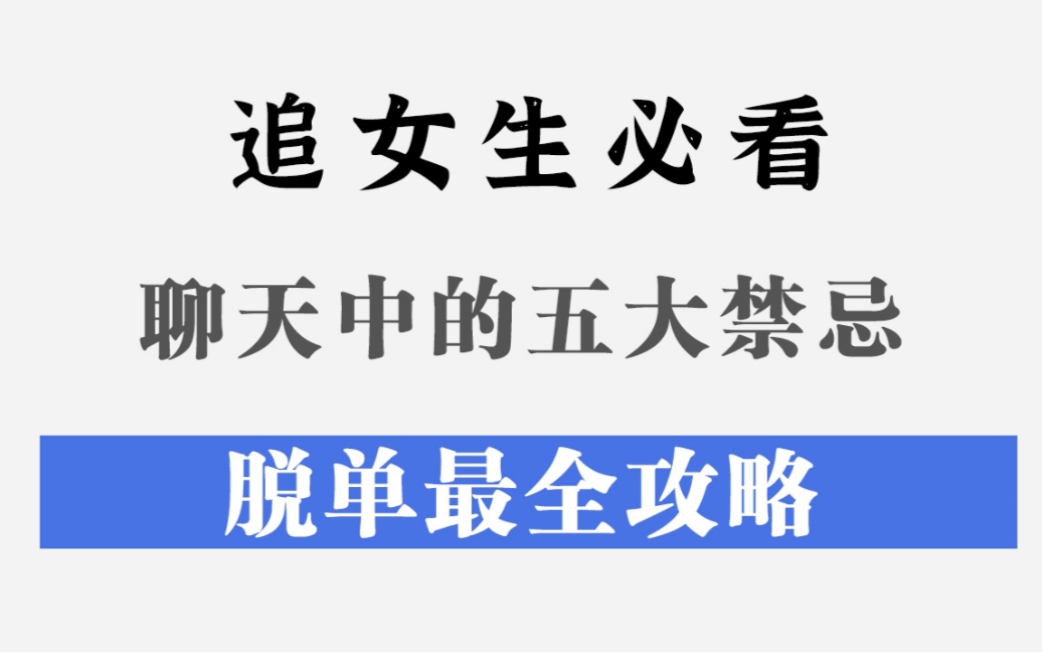 追女生必看

聊天中的五大禁忌

脱单最全攻略